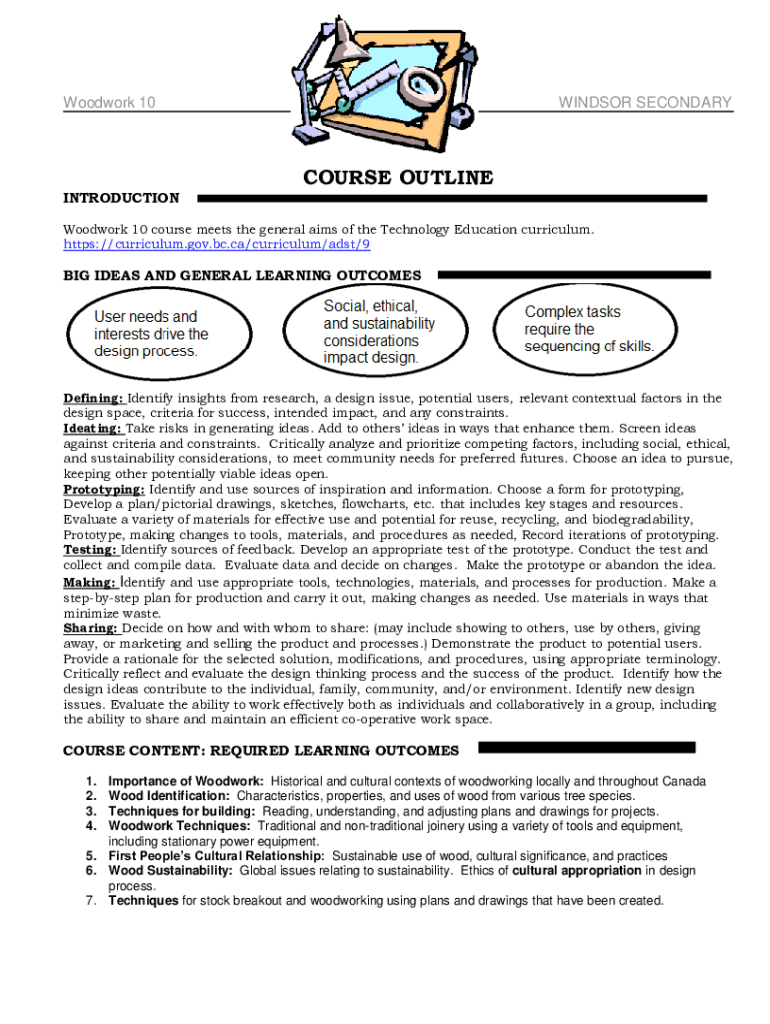 Woodwork 10

WINDSOR SECONDARY

COURSE OUTLINE

INTRODUCTION

Woodwork 10 course meets the general aims of the Technology Education curriculum. https://curriculum.gov.bc.ca/curriculum/adst/9

BIG IDEAS AND GENERAL LEARNING OUTCOMES

User needs and interests drive the design process.

Social, ethical, and sustainability considerations impact design.

Complex tasks require the sequencing of skills.

Defining: Identify insights from research, a design issue, potential users, relevant contextual factors in the design space, criteria for success, intended impact, and any constraints.
Ideating: Take risks in generating ideas. Add to others' ideas in ways that enhance them. Screen ideas against criteria and constraints. Critically analyze and prioritize competing factors, including social, ethical, and sustainability considerations, to meet community needs for preferred futures. Choose an idea to pursue, keeping other potentially viable ideas open.
Prototyping: Identify and use sources of inspiration and information. Choose a form for prototyping, Develop a plan/pictorial drawings, sketches, flowcharts, etc. that includes key stages and resources. Evaluate a variety of materials for effective use and potential for reuse, recycling, and biodegradability, Prototype, making changes to tools, materials, and procedures as needed, Record iterations of prototyping.
Testing: Identify sources of feedback. Develop an appropriate test of the prototype. Conduct the test and collect and compile data. Evaluate data and decide on changes. Make the prototype or abandon the idea.
Making: Identify and use appropriate tools, technologies, materials, and processes for production. Make a step-by-step plan for production and carry it out, making changes as needed. Use materials in ways that minimize waste.
Sharing: Decide on how and with whom to share: (may include showing to others, use by others, giving away, or marketing and selling the product and processes.) Demonstrate the product to potential users. Provide a rationale for the selected solution, modifications, and procedures, using appropriate terminology. Critically reflect and evaluate the design thinking process and the success of the product. Identify how the design ideas contribute to the individual, family, community, and/or environment. Identify new design issues. Evaluate the ability to work effectively both as individuals and collaboratively in a group, including the ability to share and maintain an efficient co-operative work space.

COURSE CONTENT: REQUIRED LEARNING OUTCOMES

1. Importance of Woodwork: Historical and cultural contexts of woodworking locally and throughout Canada
2. Wood Identification: Characteristics, properties, and uses of wood from various tree species.
3. Techniques for building: Reading, understanding, and adjusting plans and drawings for projects.
4. Woodwork Techniques: Traditional and non-traditional joinery using a variety of tools and equipment, including stationary power equipment.
5. First People's Cultural Relationship: Sustainable use of wood, cultural significance, and practices
6. Wood Sustainability: Global issues relating to sustainability. Ethics of cultural appropriation in design process.
7. Techniques for stock breakout and woodworking using plans and drawings that have been created.